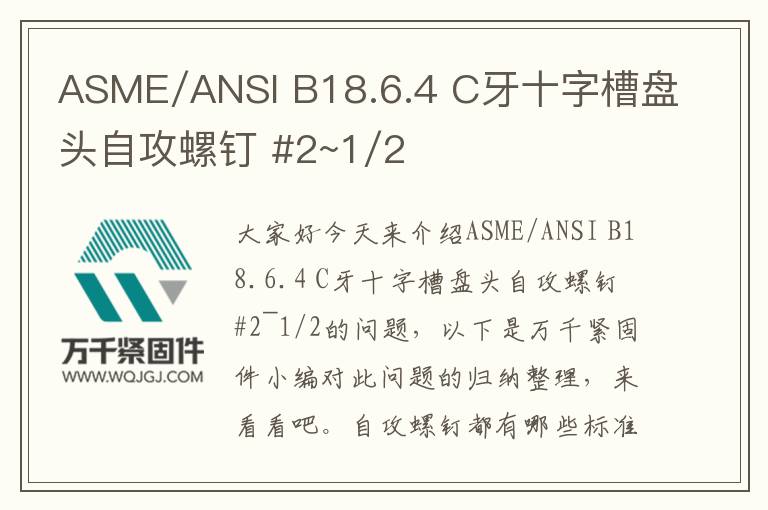 ASME/ANSI B18.6.4 C牙十字槽盘头自攻螺钉 #2~1/2

万千紧固件
WWW.WQJGJ.COM

大家好今天来介绍ASME/ANSI B18.6.4 C牙十字槽盘头自攻螺钉#2~1/2的问题，以下是万千紧固件小编对此问题的归纳整理，来看看吧。自攻螺钉都有哪些标准